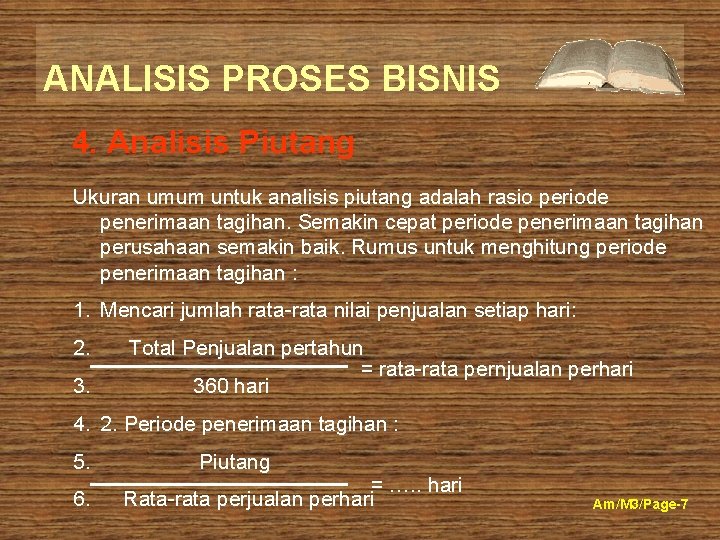 ANALISIS PROSES BISNIS

4. Analisis Piutang

Ukuran umum untuk analisis piutang adalah rasio periode penerimaan tagihan. Semakin cepat periode penerimaan tagihan perusahaan semakin baik. Rumus untuk menghitung periode penerimaan tagihan :

1. Mencari jumlah rata-rata nilai penjualan setiap hari:

2. Total Penjualan pertahun

= rata-rata pernjualan perhari

3. 360 hari

4. 2. Periode penerimaan tagihan :

5. Piutang

= ….. hari

6. Rata-rata perjualan perhari

Am/M3/Page-7